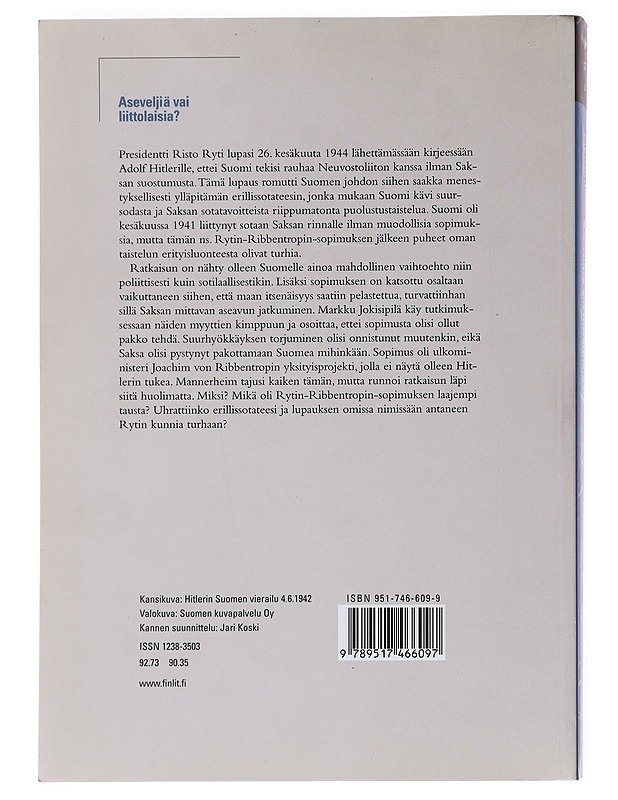 Aseveljiä vai liittolaisia?

Presidentti Risto Ryti lupasi 26. kesäkuuta 1944 lähettämässään kirjeessään Adolf Hitlerille, ettei Suomi tekisi rauhaa Neuvostoliiton kanssa ilman Saksan suostumusta. Tämä lupaus romutti Suomen johdon siihen saakka menestyksellisesti ylläpitämän erillissotateesin, jonka mukaan Suomi kävi suursodasta ja Saksan sotatavoitteista riippumatonta puolustustaistelua. Suomi oli kesäkuussa 1941 liittynyt sotaan Saksan rinnalle ilman muodollisia sopimuksia, mutta tämän ns. Rytin-Ribbentropin-sopimuksen jälkeen puheet oman taistelun erityisluonteesta olivat turhia.

Ratkaisun on nähty olleen Suomelle ainoa mahdollinen vaihtoehto niin poliittisesti kuin sotilaallisestikin. Lisäksi sopimuksen on katsottu osaltaan vaikuttaneen siihen, että maan itsenäisyys saatiin pelastettua, turvattiinhan sillä Saksan mittavan aseavun jatkuminen. Markku Jokisipilä käy tutkimuksessaan näiden myyttien kimppuun ja osoittaa, ettei sopimusta olisi ollut pakko tehdä. Suurhyökkäyksen torjuminen olisi onnistunut muutenkin, eikä Saksa olisi pystynyt pakottamaan Suomea mihinkään. Sopimus oli ulkoministeri Joachim von Ribbentropin yksityisprojekti, jolla ei näytä olleen Hitlerin tukea. Mannerheim tajusi kaiken tämän, mutta runnoi ratkaisun läpi siitä huolimatta. Miksi? Mikä oli Rytin-Ribbentropin-sopimuksen laajempi tausta? Uhrattiinko erillissotateesi ja lupauksen omissa nimissään antaneen Rytin kunnia turhaan?

Kansikuva: Hitlerin Suomen vierailu 4.6.1942
Valokuva: Suomen kuvapalvelu Oy
Kannen suunnittelu: Jari Koski

ISSN 1238-3503
92.73 90.35

www.finlit.fi

ISBN 951-746-609-9
9 789517 466097